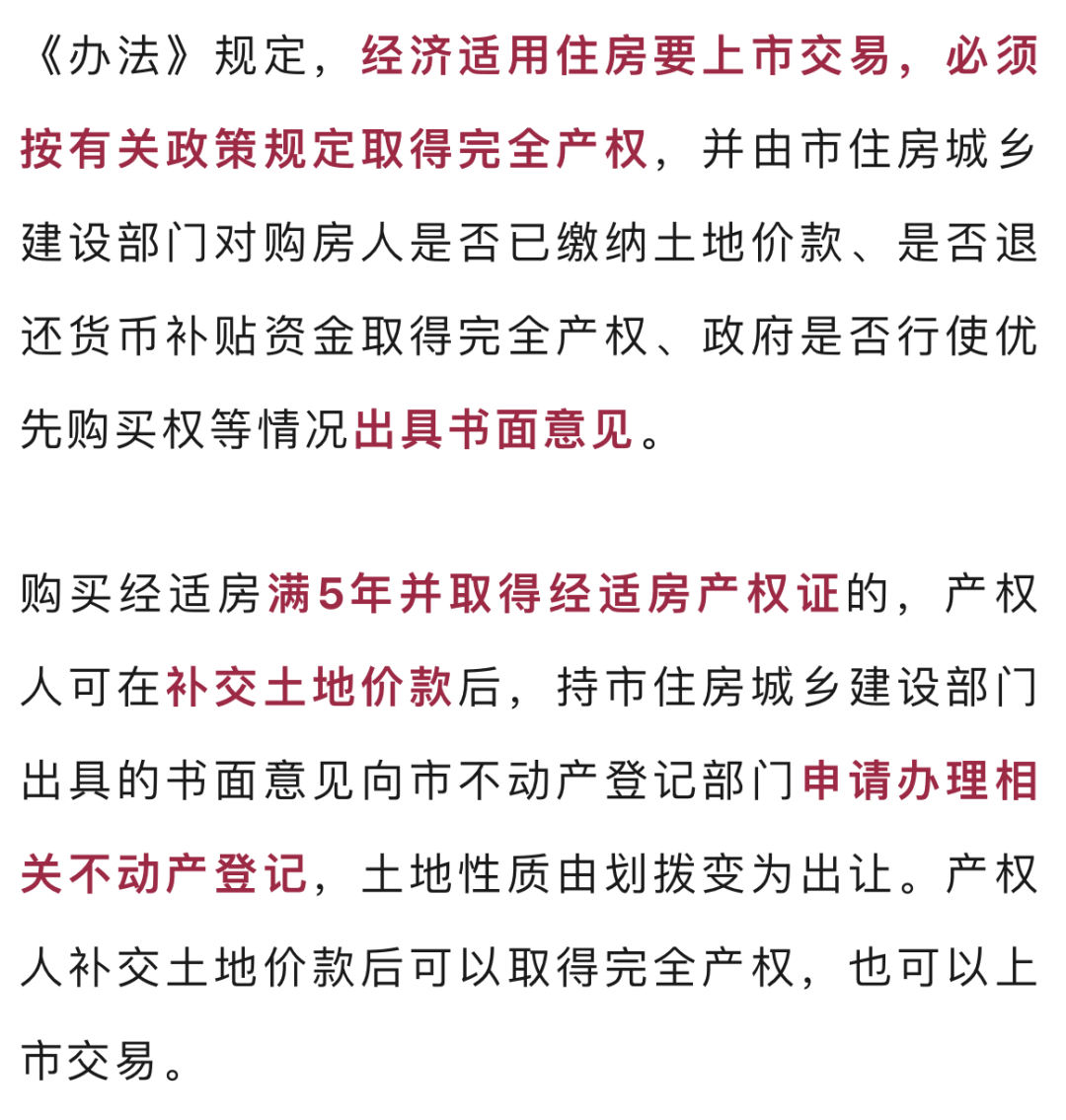 《办法》规定，经济适用住房要上市交易，必须按有关政策规定取得完全产权，并由市住房城乡建设部门对购房人是否已缴纳土地价款、是否退还货币补贴资金取得完全产权、政府是否行使优先购买权等情况出具书面意见。

购买经适房满5年并取得经适房产权证的，产权人可在补交土地价款后，持市住房城乡建设部门出具的书面意见向市不动产登记部门申请办理相关不动产登记，土地性质由划拨变为出让。产权人补交土地价款后可以取得完全产权，也可以上市交易。